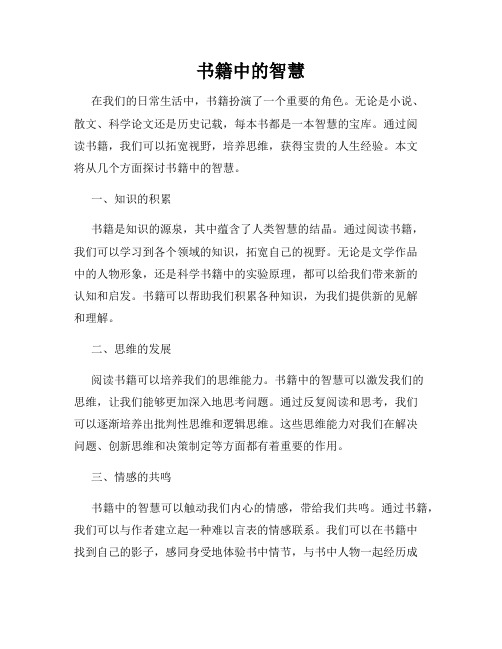 书籍中的智慧

在我们的日常生活中，书籍扮演了一个重要的角色。无论是小说、散文、科学论文还是历史记载，每本书都是一本智慧的宝库。通过阅读书籍，我们可以拓宽视野，培养思维，获得宝贵的人生经验。本文将从几个方面探讨书籍中的智慧。

一、知识的积累

书籍是知识的源泉，其中蕴含了人类智慧的结晶。通过阅读书籍，我们可以学习到各个领域的知识，拓宽自己的视野。无论是文学作品中的人物形象，还是科学书籍中的实验原理，都可以给我们带来新的认知和启发。书籍可以帮助我们积累各种知识，为我们提供新的见解和理解。

二、思维的发展

阅读书籍可以培养我们的思维能力。书籍中的智慧可以激发我们的思维，让我们能够更加深入地思考问题。通过反复阅读和思考，我们可以逐渐培养出批判性思维和逻辑思维。这些思维能力对我们在解决问题、创新思维和决策制定等方面都有着重要的作用。

三、情感的共鸣

书籍中的智慧可以触动我们内心的情感，带给我们共鸣。通过书籍，我们可以与作者建立起一种难以言表的情感联系。我们可以在书籍中找到自己的影子，感同身受地体验书中情节，与书中人物一起经历成